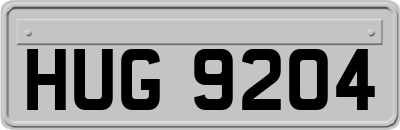 HUG 9204